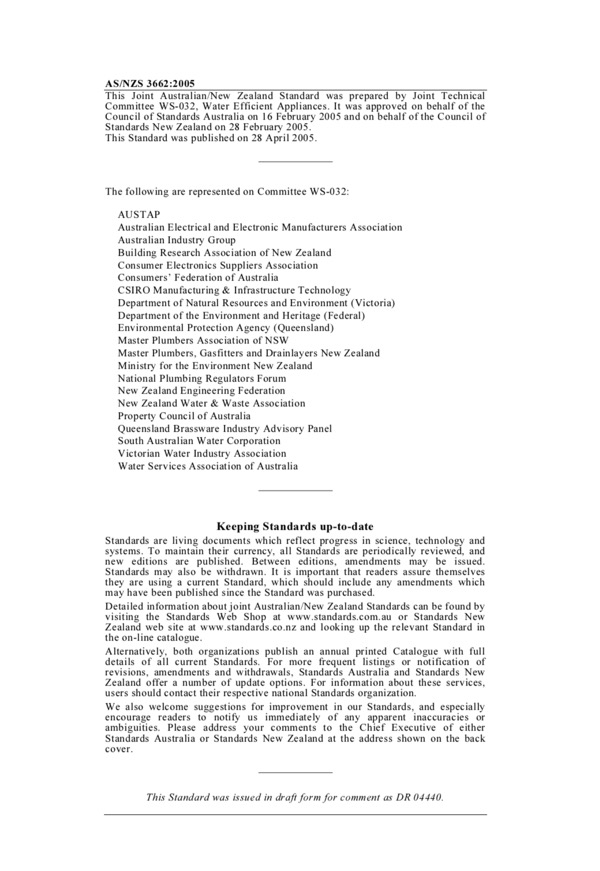 AS/NZS 3662:2005

This Joint Australian/New Zealand Standard was prepared by Joint Technical Committee WS-032, Water Efficient Appliances. It was approved on behalf of the Council of Standards Australia on 16 February 2005 and on behalf of the Council of Standards New Zealand on 28 February 2005.
This Standard was published on 28 April 2005.

The following are represented on Committee WS-032:

AUSTAP
Australian Electrical and Electronic Manufacturers Association
Australian Industry Group
Building Research Association of New Zealand
Consumer Electronics Suppliers Association
Consumers' Federation of Australia
CSIRO Manufacturing & Infrastructure Technology
Department of Natural Resources and Environment (Victoria)
Department of the Environment and Heritage (Federal)
Environmental Protection Agency (Queensland)
Master Plumbers Association of NSW
Master Plumbers, Gasfitters and Drainlayers New Zealand
Ministry for the Environment New Zealand
National Plumbing Regulators Forum
New Zealand Engineering Federation
New Zealand Water & Waste Association
Property Council of Australia
Queensland Brassware Industry Advisory Panel
South Australian Water Corporation
Victorian Water Industry Association
Water Services Association of Australia

Keeping Standards up-to-date

Standards are living documents which reflect progress in science, technology and systems. To maintain their currency, all Standards are periodically reviewed, and new editions are published. Between editions, amendments may be issued. Standards may also be withdrawn. It is important that readers assure themselves they are using a current Standard, which should include any amendments which may have been published since the Standard was purchased.

Detailed information about joint Australian/New Zealand Standards can be found by visiting the Standards Web Shop at www.standards.com.au or Standards New Zealand web site at www.standards.co.nz and looking up the relevant Standard in the on-line catalogue.

Alternatively, both organizations publish an annual printed Catalogue with full details of all current Standards. For more frequent listings or notification of revisions, amendments and withdrawals, Standards Australia and Standards New Zealand offer a number of update options. For information about these services, users should contact their respective national Standards organization.

We also welcome suggestions for improvement in our Standards, and especially encourage readers to notify us immediately of any apparent inaccuracies or ambiguities. Please address your comments to the Chief Executive of either Standards Australia or Standards New Zealand at the address shown on the back cover.

This Standard was issued in draft form for comment as DR 04440.